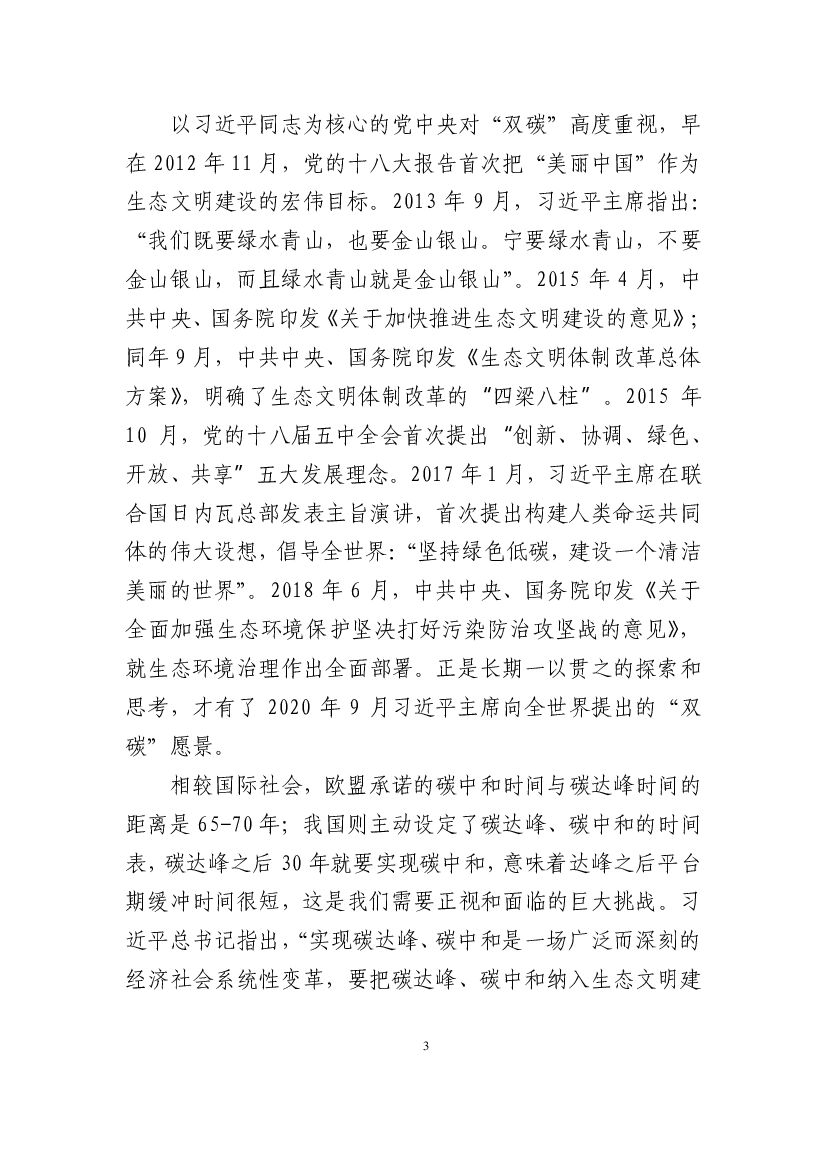 以习近平同志为核心的党中央对“双碳”高度重视，早在 2012 年 11 月，党的十八大报告首次把“美丽中国”作为生态文明建设的宏伟目标。2013 年 9 月，习近平主席指出：“我们既要绿水青山，也要金山银山。宁要绿水青山，不要金山银山，而且绿水青山就是金山银山”。2015 年 4 月，中共中央、国务院印发《关于加快推进生态文明建设的意见》；同年 9 月，中共中央、国务院印发《生态文明体制改革总体方案》，明确了生态文明体制改革的“四梁八柱”。2015 年 10 月，党的十八届五中全会首次提出“创新、协调、绿色、开放、共享”五大发展理念。2017 年 1 月，习近平主席在联合国日内瓦总部发表主旨演讲，首次提出构建人类命运共同体的伟大设想，倡导全世界：“坚持绿色低碳，建设一个清洁美丽的世界”。2018 年 6 月，中共中央、国务院印发《关于全面加强生态环境保护坚决打好污染防治攻坚战的意见》，就生态环境治理作出全面部署。正是长期一以贯之的探索和思考，才有了 2020 年 9 月习近平主席向全世界提出的“双碳”愿景。

相较国际社会，欧盟承诺的碳中和时间与碳达峰时间的距离是 65-70 年；我国则主动设定了碳达峰、碳中和的时间表，碳达峰之后 30 年就要实现碳中和，意味着达峰之后平台期缓冲时间很短，这是我们需要正视和面临的巨大挑战。习近平总书记指出，“实现碳达峰、碳中和是一场广泛而深刻的经济社会系统性变革，要把碳达峰、碳中和纳入生态文明建

3